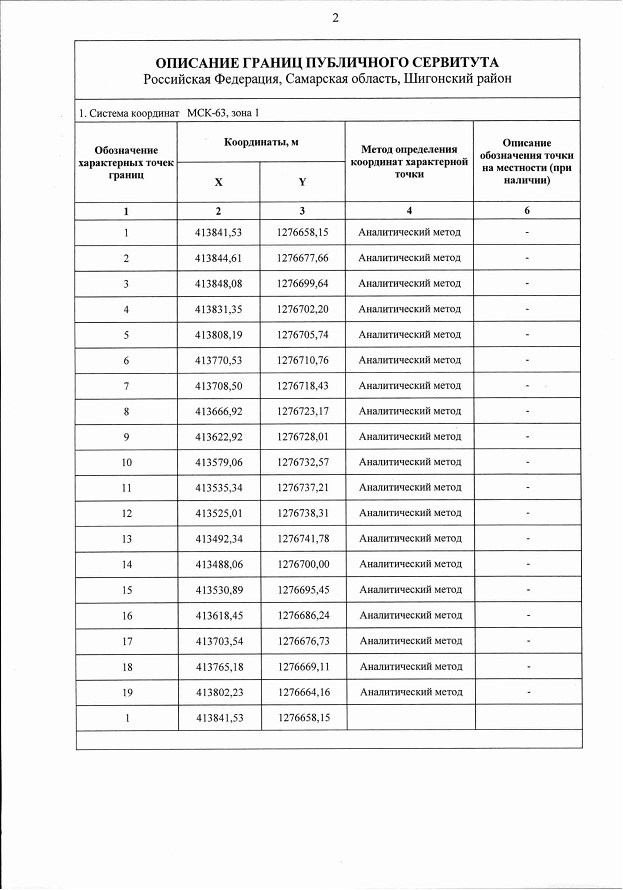 2

ОПИСАНИЕ ГРАНИЦ ПУБЛИЧНОГО СЕРВИТУТА
Российская Федерация, Самарская область, Шигонский район

1. Система координат МСК-63, зона 1

| Обозначение характерных точек границ | Координаты, м | | Метод определения координат характерной точки | Описание обозначения точки на местности (при наличии) |
|---|---|---|---|---|
| | X | Y | | |
| 1 | 2 | 3 | 4 | 6 |
| 1 | 413841,53 | 1276658,15 | Аналитический метод | - |
| 2 | 413844,61 | 1276677,66 | Аналитический метод | - |
| 3 | 413848,08 | 1276699,64 | Аналитический метод | - |
| 4 | 413831,35 | 1276702,20 | Аналитический метод | - |
| 5 | 413808,19 | 1276705,74 | Аналитический метод | - |
| 6 | 413770,53 | 1276710,76 | Аналитический метод | - |
| 7 | 413708,50 | 1276718,43 | Аналитический метод | - |
| 8 | 413666,92 | 1276723,17 | Аналитический метод | - |
| 9 | 413622,92 | 1276728,01 | Аналитический метод | - |
| 10 | 413579,06 | 1276732,57 | Аналитический метод | - |
| 11 | 413535,34 | 1276737,21 | Аналитический метод | - |
| 12 | 413525,01 | 1276738,31 | Аналитический метод | - |
| 13 | 413492,34 | 1276741,78 | Аналитический метод | - |
| 14 | 413488,06 | 1276700,00 | Аналитический метод | - |
| 15 | 413530,89 | 1276695,45 | Аналитический метод | - |
| 16 | 413618,45 | 1276686,24 | Аналитический метод | - |
| 17 | 413703,54 | 1276676,73 | Аналитический метод | - |
| 18 | 413765,18 | 1276669,11 | Аналитический метод | - |
| 19 | 413802,23 | 1276664,16 | Аналитический метод | - |
| 1 | 413841,53 | 1276658,15 | | |